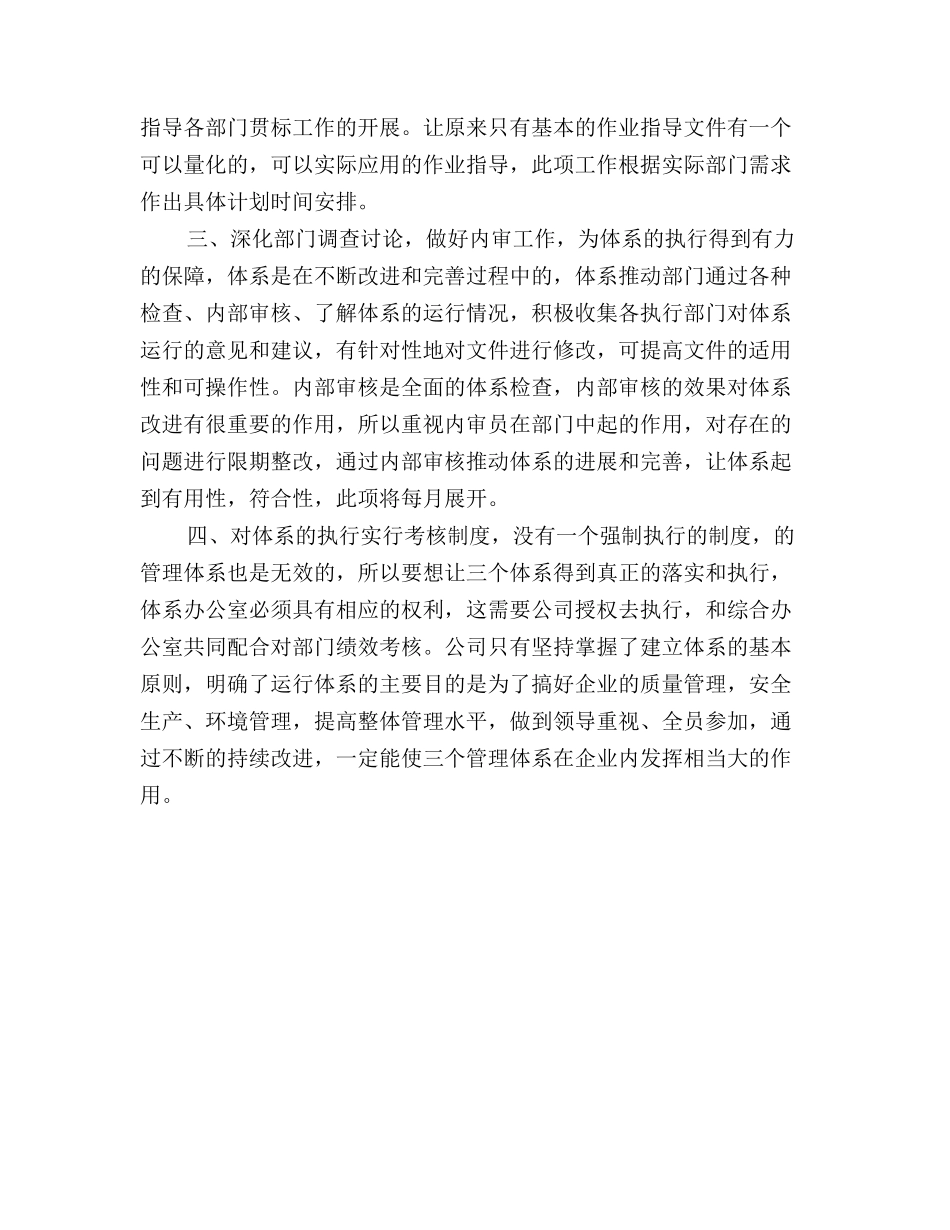 指导各部门贯标工作的开展。让原来只有基本的作业指导文件有一个可以量化的，可以实际应用的作业指导，此项工作根据实际部门需求作出具体计划时间安排。

三、深化部门调查讨论，做好内审工作，为体系的执行得到有力的保障，体系是在不断改进和完善过程中的，体系推动部门通过各种检查、内部审核、了解体系的运行情况，积极收集各执行部门对体系运行的意见和建议，有针对性地对文件进行修改，可提高文件的适用性和可操作性。内部审核是全面的体系检查，内部审核的效果对体系改进有很重要的作用，所以重视内审员在部门中起的作用，对存在的问题进行限期整改，通过内部审核推动体系的进展和完善，让体系起到有用性，符合性，此项将每月展开。

四、对体系的执行实行考核制度，没有一个强制执行的制度，的管理体系也是无效的，所以要想让三个体系得到真正的落实和执行，体系办公室必须具有相应的权利，这需要公司授权去执行，和综合办公室共同配合对部门绩效考核。公司只有坚持掌握了建立体系的基本原则，明确了运行体系的主要目的是为了搞好企业的质量管理，安全生产、环境管理，提高整体管理水平，做到领导重视、全员参加，通过不断的持续改进，一定能使三个管理体系在企业内发挥相当大的作用。